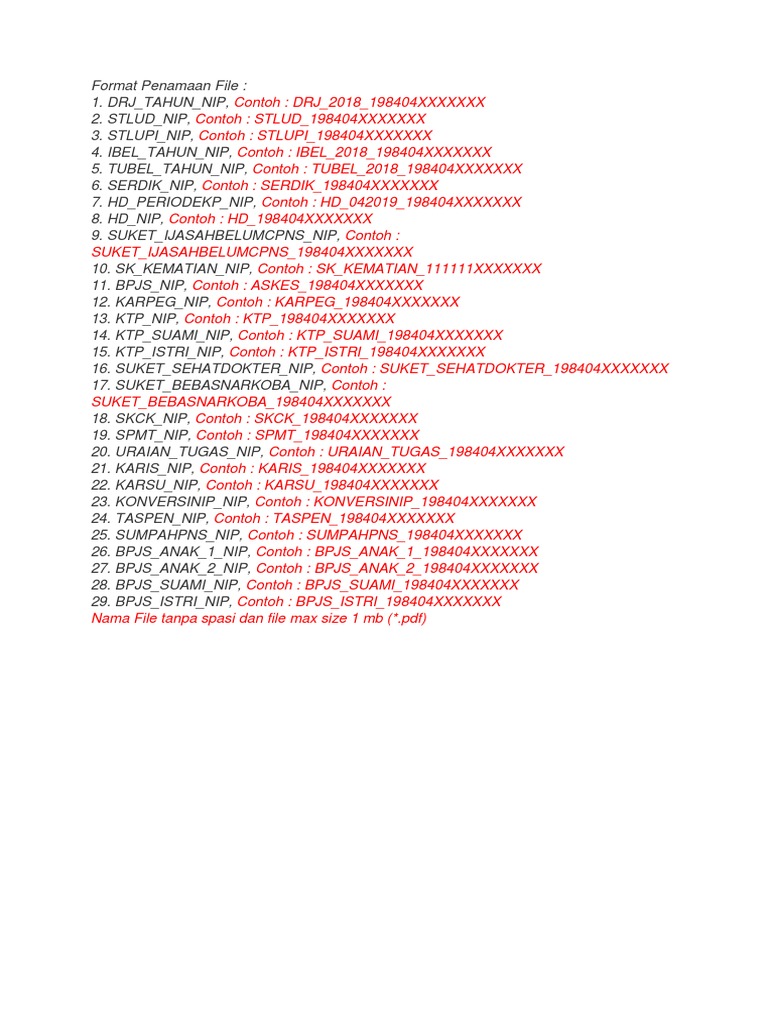 Format Penamaan File :
1. DRJ_TAHUN_NIP, Contoh : DRJ_2018_198404XXXXXXX
2. STLUD_NIP, Contoh : STLUD_198404XXXXXXX
3. STLUPI_NIP, Contoh : STLUPI_198404XXXXXXX
4. IBEL_TAHUN_NIP, Contoh : IBEL_2018_198404XXXXXXX
5. TUBEL_TAHUN_NIP, Contoh : TUBEL_2018_198404XXXXXXX
6. SERDIK_NIP, Contoh : SERDIK_198404XXXXXXX
7. HD_PERIODEKP_NIP, Contoh : HD_042019_198404XXXXXXX
8. HD_NIP, Contoh : HD_198404XXXXXXX
9. SUKET_IJASAHBELUMCPNS_NIP, Contoh : SUKET_IJASAHBELUMCPNS_198404XXXXXXX
10. SK_KEMATIAN_NIP, Contoh : SK_KEMATIAN_111111XXXXXXX
11. BPJS_NIP, Contoh : ASKES_198404XXXXXXX
12. KARPEG_NIP, Contoh : KARPEG_198404XXXXXXX
13. KTP_NIP, Contoh : KTP_198404XXXXXXX
14. KTP_SUAMI_NIP, Contoh : KTP_SUAMI_198404XXXXXXX
15. KTP_ISTRI_NIP, Contoh : KTP_ISTRI_198404XXXXXXX
16. SUKET_SEHATDOKTER_NIP, Contoh : SUKET_SEHATDOKTER_198404XXXXXXX
17. SUKET_BEBASNARKOBA_NIP, Contoh : SUKET_BEBASNARKOBA_198404XXXXXXX
18. SKCK_NIP, Contoh : SKCK_198404XXXXXXX
19. SPMT_NIP, Contoh : SPMT_198404XXXXXXX
20. URAIAN_TUGAS_NIP, Contoh : URAIAN_TUGAS_198404XXXXXXX
21. KARIS_NIP, Contoh : KARIS_198404XXXXXXX
22. KARSU_NIP, Contoh : KARSU_198404XXXXXXX
23. KONVERSINIP_NIP, Contoh : KONVERSINIP_198404XXXXXXX
24. TASPEN_NIP, Contoh : TASPEN_198404XXXXXXX
25. SUMPAHPNS_NIP, Contoh : SUMPAHPNS_198404XXXXXXX
26. BPJS_ANAK_1_NIP, Contoh : BPJS_ANAK_1_198404XXXXXXX
27. BPJS_ANAK_2_NIP, Contoh : BPJS_ANAK_2_198404XXXXXXX
28. BPJS_SUAMI_NIP, Contoh : BPJS_SUAMI_198404XXXXXXX
29. BPJS_ISTRI_NIP, Contoh : BPJS_ISTRI_198404XXXXXXX
Nama File tanpa spasi dan file max size 1 mb (*.pdf)